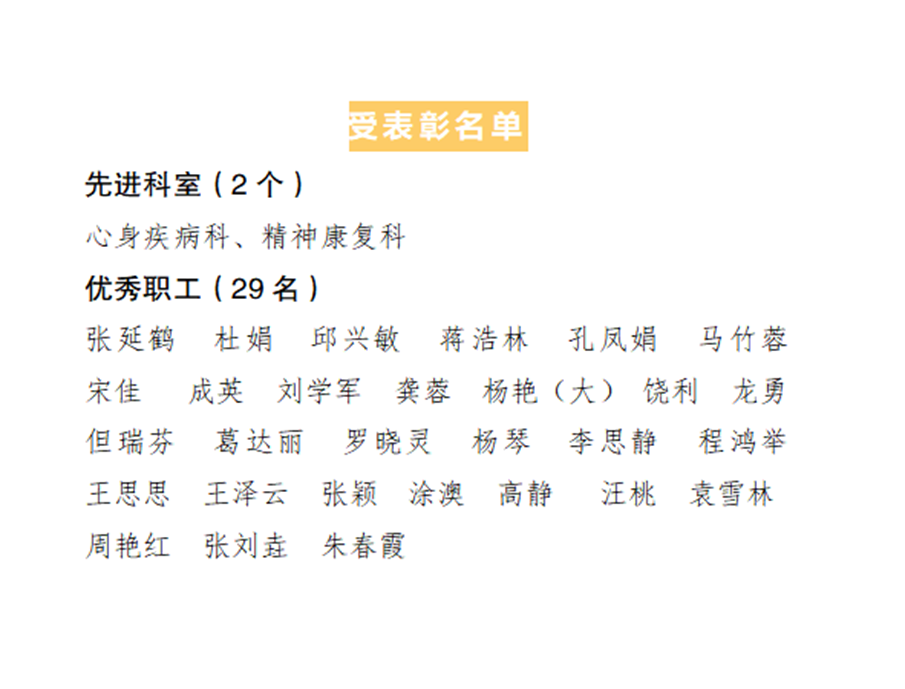 受表彰名单

先进科室（2个）

心身疾病科、精神康复科

优秀职工（29名）

张延鹤 杜娟 邱兴敏 蒋浩林 孔凤娟 马竹蓉
宋佳 成英 刘学军 龚蓉 杨艳（大） 饶利 龙勇
但瑞芬 葛达丽 罗晓灵 杨琴 李思静 程鸿举
王思思 王泽云 张颖 涂澳 高静 汪桃 袁雪林
周艳红 张刘垚 朱春霞